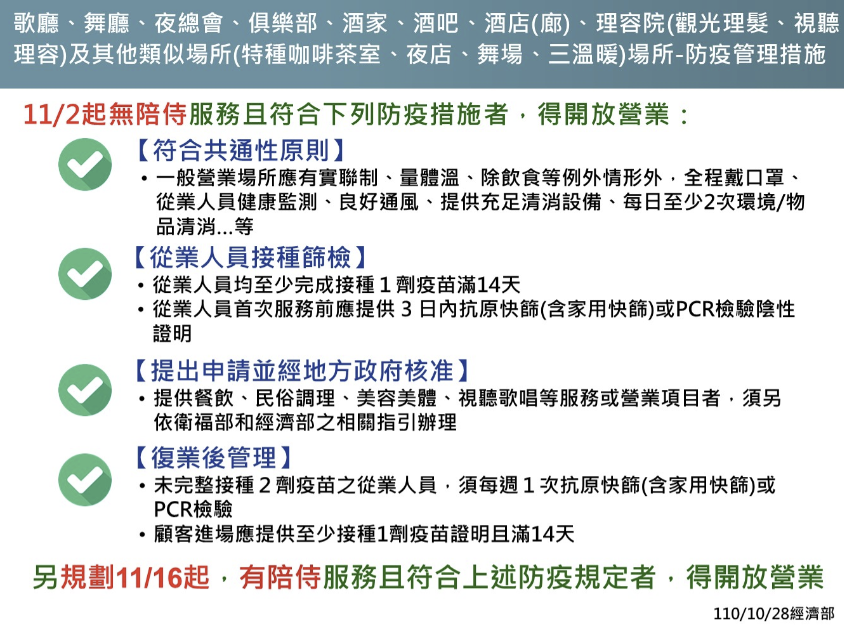 歌廳、舞廳、夜總會、俱樂部、酒家、酒吧、酒店(廊)、理容院(觀光理髮、視聽理容)及其他類似場所(特種咖啡茶室、夜店、舞場、三溫暖)場所-防疫管理措施

11/2起無陪侍服務且符合下列防疫措施者，得開放營業：

【符合共通性原則】
• 一般營業場所應有實聯制、量體溫、除飲食等例外情形外，全程戴口罩、從業人員健康監測、良好通風、提供充足清消設備、每日至少2次環境/物品清消...等

【從業人員接種篩檢】
• 從業人員均至少完成接種1劑疫苗滿14天
• 從業人員首次服務前應提供3日內抗原快篩(含家用快篩)或PCR檢驗陰性證明

【提出申請並經地方政府核准】
• 提供餐飲、民俗調理、美容美體、視聽歌唱等服務或營業項目者，須另依衛福部和經濟部之相關指引辦理

【復業後管理】
• 未完整接種2劑疫苗之從業人員，須每週1次抗原快篩(含家用快篩)或PCR檢驗
• 顧客進場應提供至少接種1劑疫苗證明且滿14天

另規劃11/16起，有陪侍服務且符合上述防疫規定者，得開放營業

110/10/28經濟部